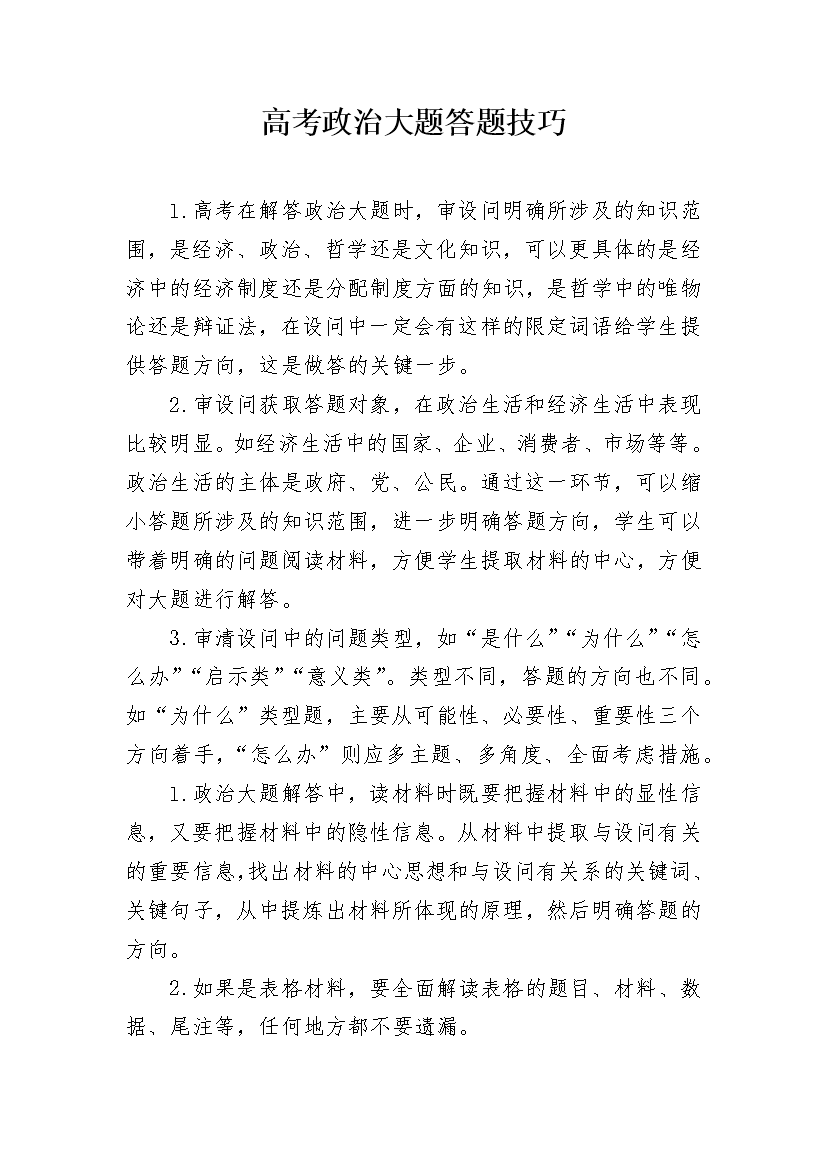 高考政治大题答题技巧

1.高考在解答政治大题时，审设问明确所涉及的知识范围，是经济、政治、哲学还是文化知识，可以更具体的是经济中的经济制度还是分配制度方面的知识，是哲学中的唯物论还是辩证法，在设问中一定会有这样的限定词语给学生提供答题方向，这是做答的关键一步。

2.审设问获取答题对象，在政治生活和经济生活中表现比较明显。如经济生活中的国家、企业、消费者、市场等等。政治生活的主体是政府、党、公民。通过这一环节，可以缩小答题所涉及的知识范围，进一步明确答题方向，学生可以带着明确的问题阅读材料，方便学生提取材料的中心，方便对大题进行解答。

3.审清设问中的问题类型，如“是什么”“为什么”“怎么办”“启示类”“意义类”。类型不同，答题的方向也不同。如“为什么”类型题，主要从可能性、必要性、重要性三个方向着手，“怎么办”则应多主题、多角度、全面考虑措施。

1.政治大题解答中，读材料时既要把握材料中的显性信息，又要把握材料中的隐性信息。从材料中提取与设问有关的重要信息,找出材料的中心思想和与设问有关系的关键词、关键句子，从中提炼出材料所体现的原理，然后明确答题的方向。

2.如果是表格材料，要全面解读表格的题目、材料、数据、尾注等，任何地方都不要遗漏。